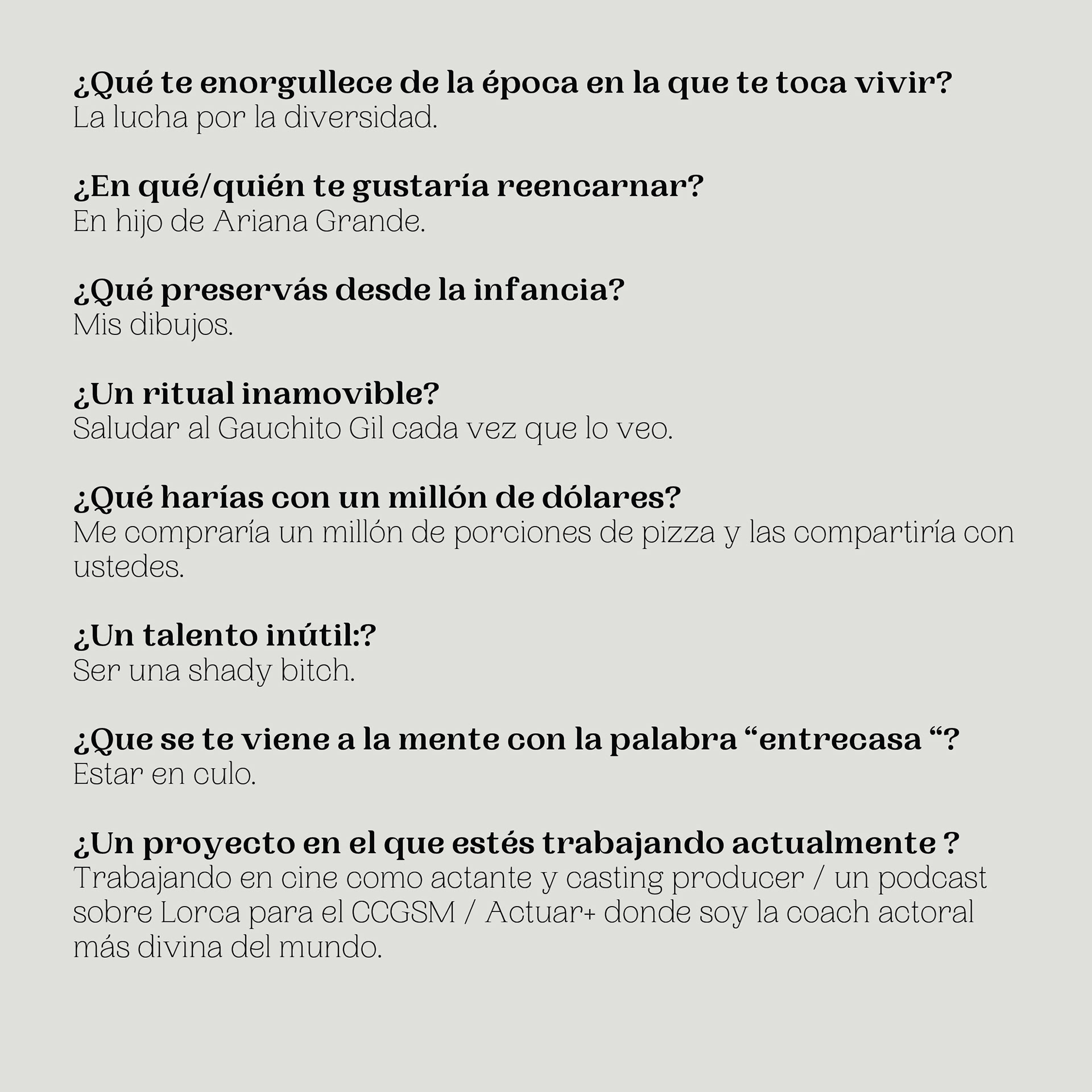 ¿Qué te enorgullece de la época en la que te toca vivir?
La lucha por la diversidad.

¿En qué/quién te gustaría reencarnar?
En hijo de Ariana Grande.

¿Qué preservás desde la infancia?
Mis dibujos.

¿Un ritual inamovible?
Saludar al Gauchito Gil cada vez que lo veo.

¿Qué harías con un millón de dólares?
Me compraría un millón de porciones de pizza y las compartiría con ustedes.

¿Un talento inútil:?
Ser una shady bitch.

¿Que se te viene a la mente con la palabra “entrecasa “?
Estar en culo.

¿Un proyecto en el que estés trabajando actualmente ?
Trabajando en cine como actante y casting producer / un podcast sobre Lorca para el CCGSM / Actuar+ donde soy la coach actoral más divina del mundo.